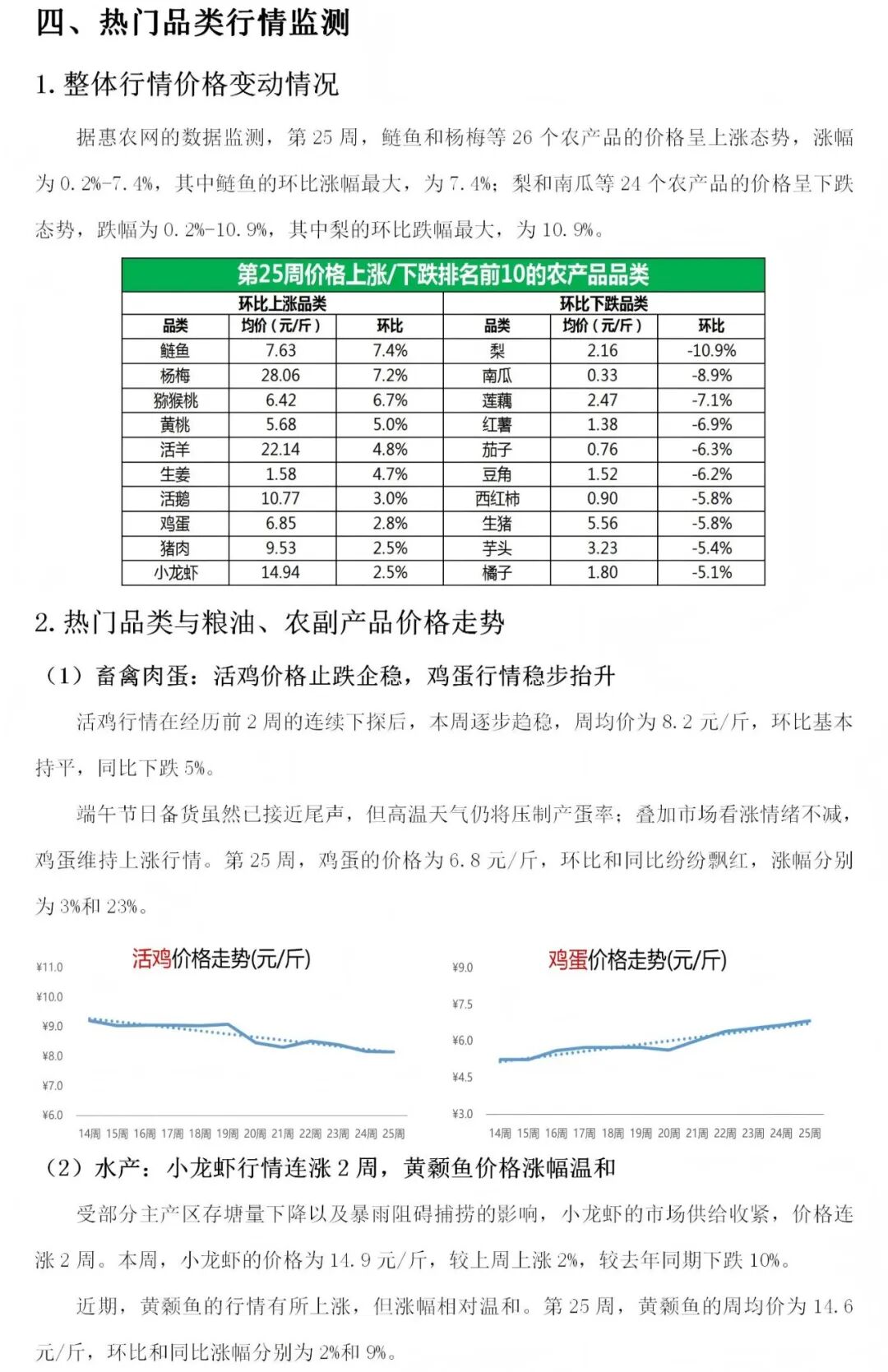 四、热门品类行情监测

1.整体行情价格变动情况

据惠农网的数据监测，第25周，鲢鱼和杨梅等26个农产品的价格呈上涨态势，涨幅为0.2%-7.4%，其中鲢鱼的环比涨幅最大，为7.4%；梨和南瓜等24个农产品的价格呈下跌态势，跌幅为0.2%-10.9%，其中梨的环比跌幅最大，为10.9%。

第25周价格上涨/下跌排名前10的农产品品类

| 环比上涨品类 | | | 环比下跌品类 | | |
|---|---|---|---|---|---|
| 品类 | 均价（元/斤） | 环比 | 品类 | 均价（元/斤） | 环比 |
| 鲢鱼 | 7.63 | 7.4% | 梨 | 2.16 | -10.9% |
| 杨梅 | 28.06 | 7.2% | 南瓜 | 0.33 | -8.9% |
| 猕猴桃 | 6.42 | 6.7% | 莲藕 | 2.47 | -7.1% |
| 黄桃 | 5.68 | 5.0% | 红薯 | 1.38 | -6.9% |
| 活羊 | 22.14 | 4.8% | 茄子 | 0.76 | -6.3% |
| 生姜 | 1.58 | 4.7% | 豆角 | 1.52 | -6.2% |
| 活鹅 | 10.77 | 3.0% | 西红柿 | 0.90 | -5.8% |
| 鸡蛋 | 6.85 | 2.8% | 生猪 | 5.56 | -5.8% |
| 猪肉 | 9.53 | 2.5% | 芋头 | 3.23 | -5.4% |
| 小龙虾 | 14.94 | 2.5% | 橘子 | 1.80 | -5.1% |

2.热门品类与粮油、农副产品价格走势

（1）畜禽肉蛋：活鸡价格止跌企稳，鸡蛋行情稳步抬升

活鸡行情在经历前2周的连续下探后，本周逐步趋稳，周均价为8.2元/斤，环比基本持平，同比下跌5%。

端午节日备货虽然已接近尾声，但高温天气仍将压制产蛋率；叠加市场看涨情绪不减，鸡蛋维持上涨行情。第25周，鸡蛋的价格为6.8元/斤，环比和同比纷纷飘红，涨幅分别为3%和23%。

活鸡价格走势(元/斤)

¥11.0
¥10.0
¥9.0
¥8.0
¥7.0
¥6.0
14周 15周 16周 17周 18周 19周 20周 21周 22周 23周 24周 25周

鸡蛋价格走势(元/斤)

¥9.0
¥7.5
¥6.0
¥4.5
¥3.0
14周 15周 16周 17周 18周 19周 20周 21周 22周 23周 24周 25周

（2）水产：小龙虾行情连涨2周，黄颡鱼价格涨幅温和

受部分主产区存塘量下降以及暴雨阻碍捕捞的影响，小龙虾的市场供给收紧，价格连涨2周。本周，小龙虾的价格为14.9元/斤，较上周上涨2%，较去年同期下跌10%。

近期，黄颡鱼的行情有所上涨，但涨幅相对温和。第25周，黄颡鱼的周均价为14.6元/斤，环比和同比涨幅分别为2%和9%。